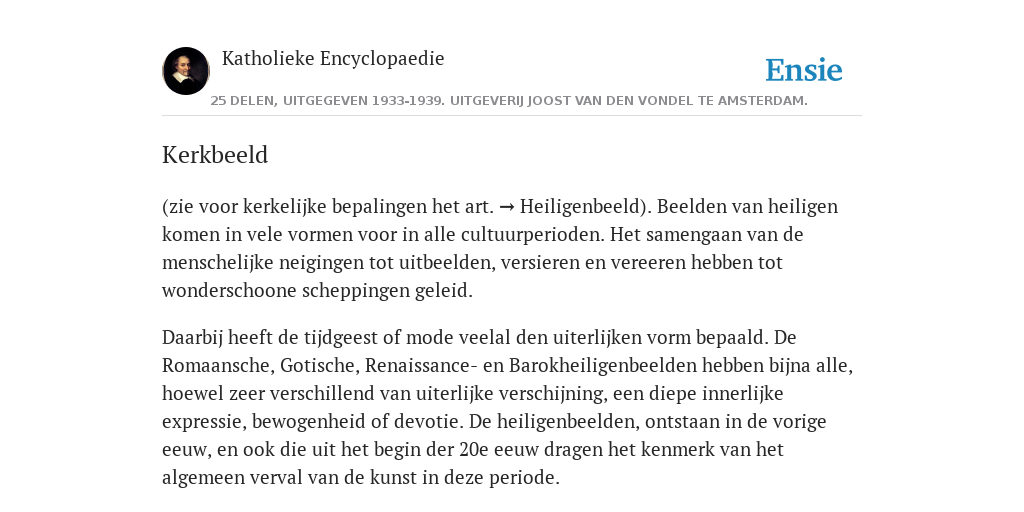 Katholieke Encyclopaedie

Ensie

25 DELEN, UITGEGEVEN 1933-1939. UITGEVERIJ JOOST VAN DEN VONDEL TE AMSTERDAM.

Kerkbeeld

(zie voor kerkelijke bepalingen het art. → Heiligenbeeld). Beelden van heiligen komen in vele vormen voor in alle cultuurperioden. Het samengaan van de menschelijke neigingen tot uitbeelden, versieren en vereeren hebben tot wonderschoone scheppingen geleid.

Daarbij heeft de tijdgeest of mode veelal den uiterlijken vorm bepaald. De Romaansche, Gotische, Renaissance- en Barokheiligenbeelden hebben bijna alle, hoewel zeer verschillend van uiterlijke verschijning, een diepe innerlijke expressie, bewogenheid of devotie. De heiligenbeelden, ontstaan in de vorige eeuw, en ook die uit het begin der 20e eeuw dragen het kenmerk van het algemeen verval van de kunst in deze periode.